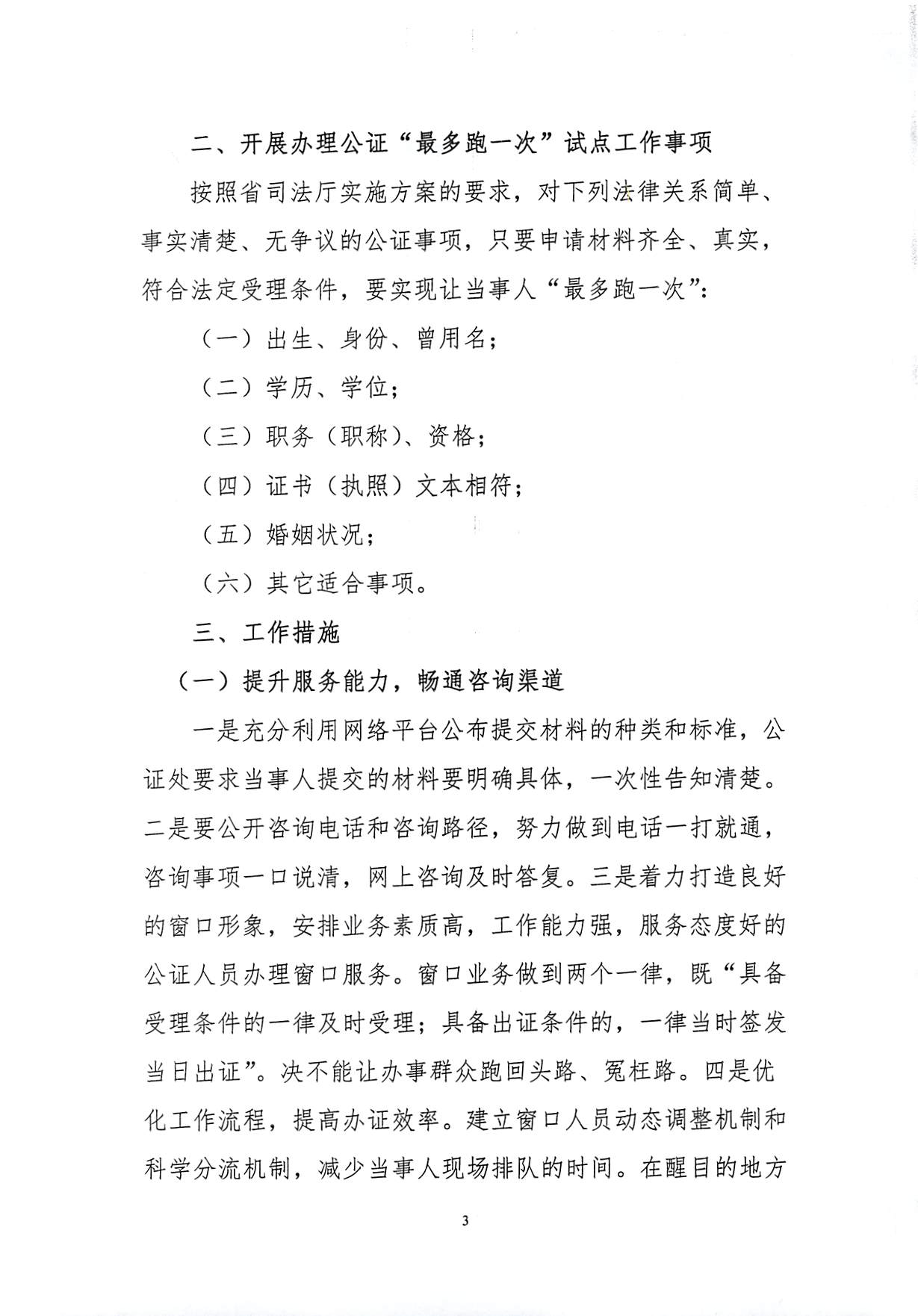 二、开展办理公证“最多跑一次”试点工作事项

按照省司法厅实施方案的要求，对下列法律关系简单、事实清楚、无争议的公证事项，只要申请材料齐全、真实，符合法定受理条件，要实现让当事人“最多跑一次”：

（一）出生、身份、曾用名；

（二）学历、学位；

（三）职务（职称）、资格；

（四）证书（执照）文本相符；

（五）婚姻状况；

（六）其它适合事项。

三、工作措施

（一）提升服务能力，畅通咨询渠道

一是充分利用网络平台公布提交材料的种类和标准，公证处要求当事人提交的材料要明确具体，一次性告知清楚。二是要公开咨询电话和咨询路径，努力做到电话一打就通，咨询事项一口说清，网上咨询及时答复。三是着力打造良好的窗口形象，安排业务素质高，工作能力强，服务态度好的公证人员办理窗口服务。窗口业务做到两个一律，既“具备受理条件的一律及时受理；具备出证条件的，一律当时签发当日出证”。决不能让办事群众跑回头路、冤枉路。四是优化工作流程，提高办证效率。建立窗口人员动态调整机制和科学分流机制，减少当事人现场排队的时间。在醒目的地方

3